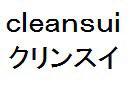 cleansui
クリンスイ